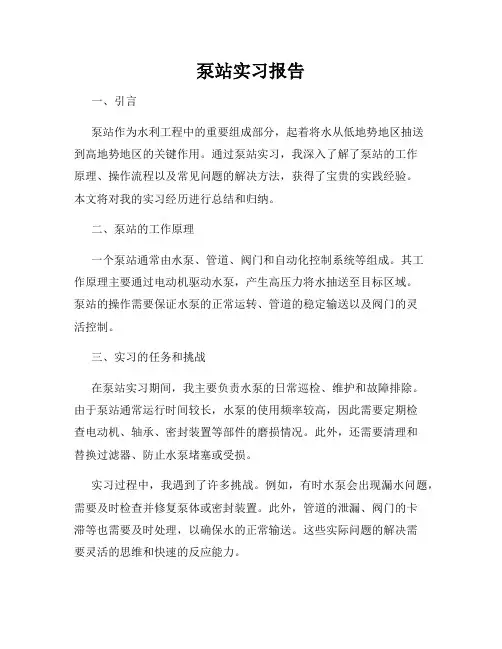 泵站实习报告

一、引言

泵站作为水利工程中的重要组成部分，起着将水从低地势地区抽送到高地势地区的关键作用。通过泵站实习，我深入了解了泵站的工作原理、操作流程以及常见问题的解决方法，获得了宝贵的实践经验。本文将对我的实习经历进行总结和归纳。

二、泵站的工作原理

一个泵站通常由水泵、管道、阀门和自动化控制系统等组成。其工作原理主要通过电动机驱动水泵，产生高压力将水抽送至目标区域。泵站的操作需要保证水泵的正常运转、管道的稳定输送以及阀门的灵活控制。

三、实习的任务和挑战

在泵站实习期间，我主要负责水泵的日常巡检、维护和故障排除。由于泵站通常运行时间较长，水泵的使用频率较高，因此需要定期检查电动机、轴承、密封装置等部件的磨损情况。此外，还需要清理和替换过滤器、防止水泵堵塞或受损。

实习过程中，我遇到了许多挑战。例如，有时水泵会出现漏水问题，需要及时检查并修复泵体或密封装置。此外，管道的泄漏、阀门的卡滞等也需要及时处理，以确保水的正常输送。这些实际问题的解决需要灵活的思维和快速的反应能力。